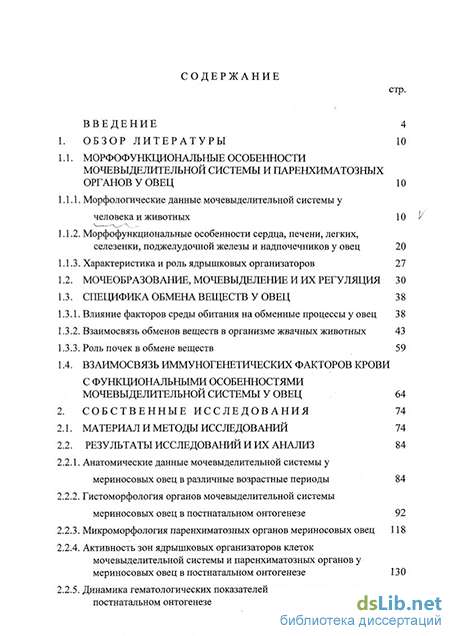 СОДЕРЖАНИЕ

стр.

ВВЕДЕНИЕ 4

1. ОБЗОР ЛИТЕРАТУРЫ 10

1.1. МОРФОФУНКЦИОНАЛЬНЫЕ ОСОБЕННОСТИ МОЧЕВЫДЕЛИТЕЛЬНОЙ СИСТЕМЫ И ПАРЕНХИМАТОЗНЫХ ОРГАНОВ У ОВЕЦ 10

1.1.1. Морфологические данные мочевыделительной системы у человека и животных 10

1.1.2. Морфофункциональные особенности сердца, печени, легких, селезенки, поджелудочной железы и надпочечников у овец 20

1.1.3. Характеристика и роль ядрышковых организаторов 27

1.2. МОЧЕОБРАЗОВАНИЕ, МОЧЕВЫДЕЛЕНИЕ И ИХ РЕГУЛЯЦИЯ 30

1.3. СПЕЦИФИКА ОБМЕНА ВЕЩЕСТВ У ОВЕЦ 38

1.3.1. Влияние факторов среды обитания на обменные процессы у овец 38

1.3.2. Взаимосвязь обменов веществ в организме жвачных животных 43

1.3.3. Роль почек в обмене веществ 59

1.4. ВЗАИМОСВЯЗЬ ИММУНОГЕНЕТИЧЕСКИХ ФАКТОРОВ КРОВИ С ФУНКЦИОНАЛЬНЫМИ ОСОБЕННОСТЯМИ МОЧЕВЫДЕЛИТЕЛЬНОЙ СИСТЕМЫ У ОВЕЦ 64

2. СОБСТВЕННЫЕ ИССЛЕДОВАНИЯ 74

2.1. МАТЕРИАЛ И МЕТОДЫ ИССЛЕДОВАНИЙ 74

2.2. РЕЗУЛЬТАТЫ ИССЛЕДОВАНИЙ И ИХ АНАЛИЗ 84

2.2.1. Анатомические данные мочевыделительной системы у мериносовых овец в различные возрастные периоды 84

2.2.2. Гистоморфология органов мочевыделительной системы мериносовых овец в постнатальном онтогенезе 92

2.2.3. Микроморфология паренхиматозных органов мериносовых овец 118

2.2.4. Активность зон ядрышковых организаторов клеток мочевыделительной системы и паренхиматозных органов у мериносовых овец в постнатальном онтогенезе 130

2.2.5. Динамика гематологических показателей постнатальном онтогенезе

dsLib.net
библиотека диссертаций